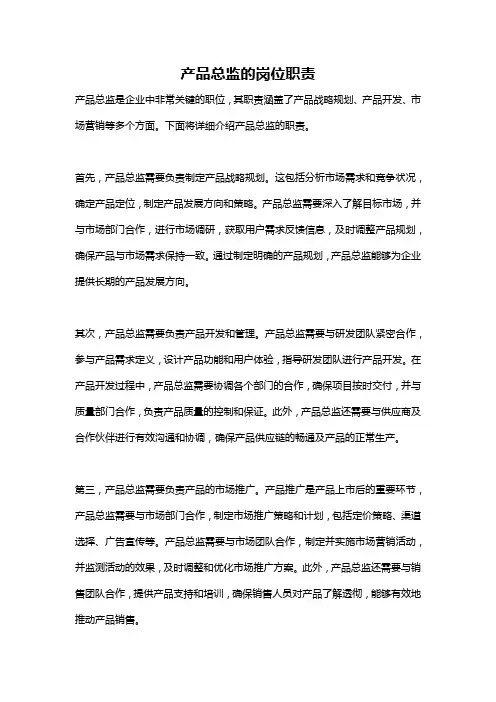 产品总监的岗位职责

产品总监是企业中非常关键的职位，其职责涵盖了产品战略规划、产品开发、市场营销等多个方面。下面将详细介绍产品总监的职责。

首先，产品总监需要负责制定产品战略规划。这包括分析市场需求和竞争状况，确定产品定位，制定产品发展方向和策略。产品总监需要深入了解目标市场，并与市场部门合作，进行市场调研，获取用户需求反馈信息，及时调整产品规划，确保产品与市场需求保持一致。通过制定明确的产品规划，产品总监能够为企业提供长期的产品发展方向。

其次，产品总监需要负责产品开发和管理。产品总监需要与研发团队紧密合作，参与产品需求定义，设计产品功能和用户体验，指导研发团队进行产品开发。在产品开发过程中，产品总监需要协调各个部门的合作，确保项目按时交付，并与质量部门合作，负责产品质量的控制和保证。此外，产品总监还需要与供应商及合作伙伴进行有效沟通和协调，确保产品供应链的畅通及产品的正常生产。

第三，产品总监需要负责产品的市场推广。产品推广是产品上市后的重要环节，产品总监需要与市场部门合作，制定市场推广策略和计划，包括定价策略、渠道选择、广告宣传等。产品总监需要与市场团队合作，制定并实施市场营销活动，并监测活动的效果，及时调整和优化市场推广方案。此外，产品总监还需要与销售团队合作，提供产品支持和培训，确保销售人员对产品了解透彻，能够有效地推动产品销售。